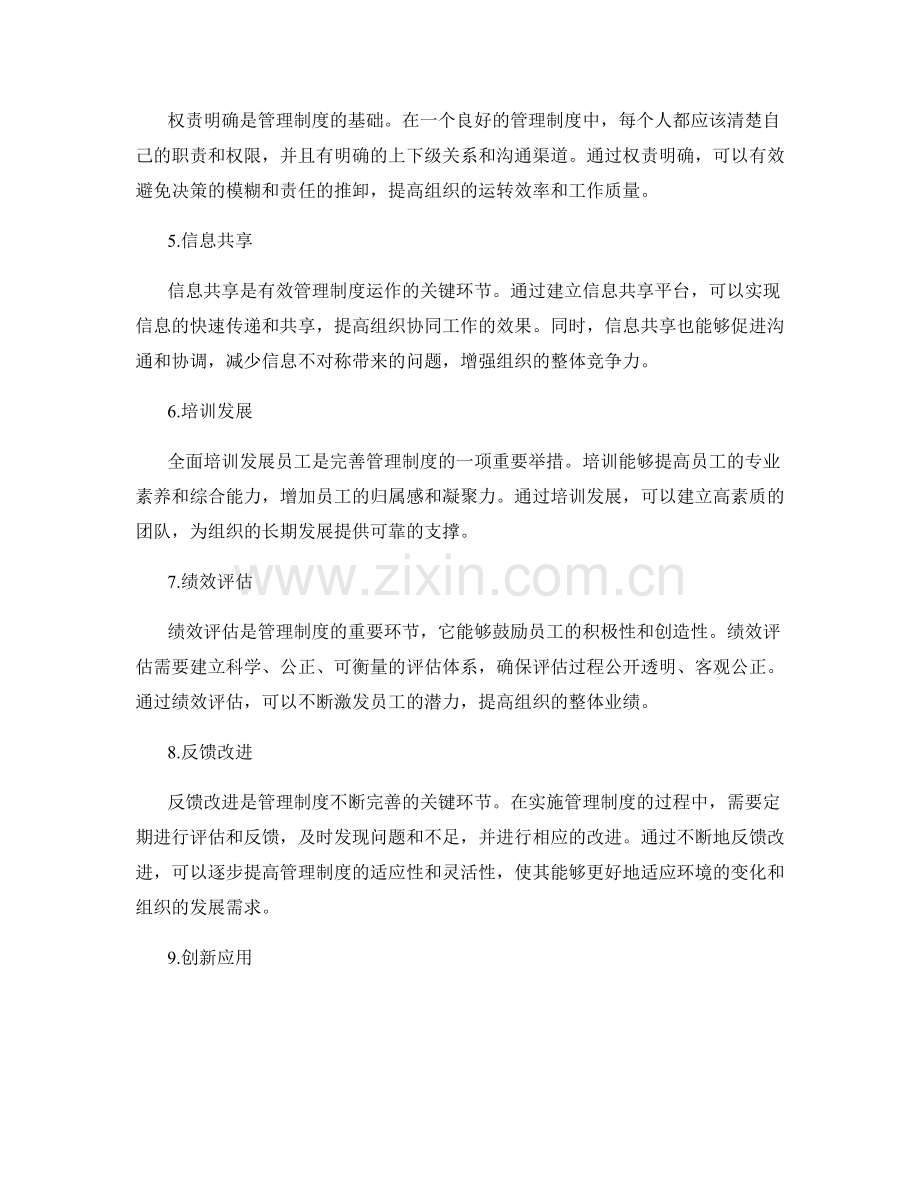 权责明确是管理制度的基础。在一个良好的管理制度中，每个人都应该清楚自己的职责和权限，并且有明确的上下级关系和沟通渠道。通过权责明确，可以有效避免决策的模糊和责任的推卸，提高组织的运转效率和工作质量。

5.信息共享

信息共享是有效管理制度运作的关键环节。通过建立信息共享平台，可以实现信息的快速传递和共享，提高组织协同工作的效果。同时，信息共享也能够促进沟通和协调，减少信息不对称带来的问题，增强组织的整体竞争力。

6.培训发展

全面培训发展员工是完善管理制度的一项重要举措。培训能够提高员工的专业素养和综合能力，增加员工的归属感和凝聚力。通过培训发展，可以建立高素质的团队，为组织的长期发展提供可靠的支撑。

www.zixin.com.cn

7.绩效评估

绩效评估是管理制度的重要环节，它能够鼓励员工的积极性和创造性。绩效评估需要建立科学、公正、可衡量的评估体系，确保评估过程公开透明、客观公正。通过绩效评估，可以不断激发员工的潜力，提高组织的整体业绩。

8.反馈改进

反馈改进是管理制度不断完善的关键环节。在实施管理制度的过程中，需要定期进行评估和反馈，及时发现问题和不足，并进行相应的改进。通过不断地反馈改进，可以逐步提高管理制度的适应性和灵活性，使其能够更好地适应环境的变化和组织的发展需求。

9.创新应用